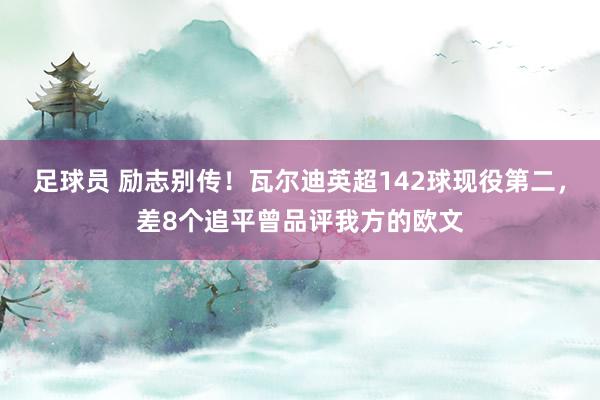 足球员 励志别传！瓦尔迪英超142球现役第二，差8个追平曾品评我方的欧文